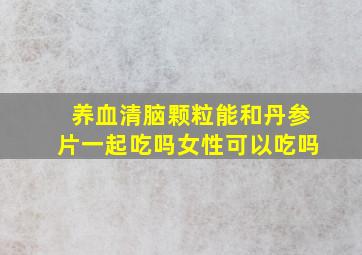 养血清脑颗粒能和丹参片一起吃吗女性可以吃吗